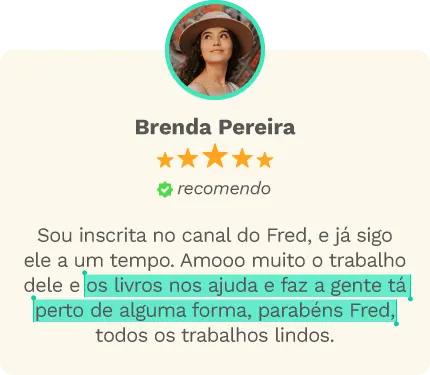 Brenda Pereira

recomendo

Sou inscrita no canal do Fred, e já sigo ele a um tempo. Amooo muito o trabalho dele e os livros nos ajuda e faz a gente tá perto de alguma forma, parabéns Fred, todos os trabalhos lindos.